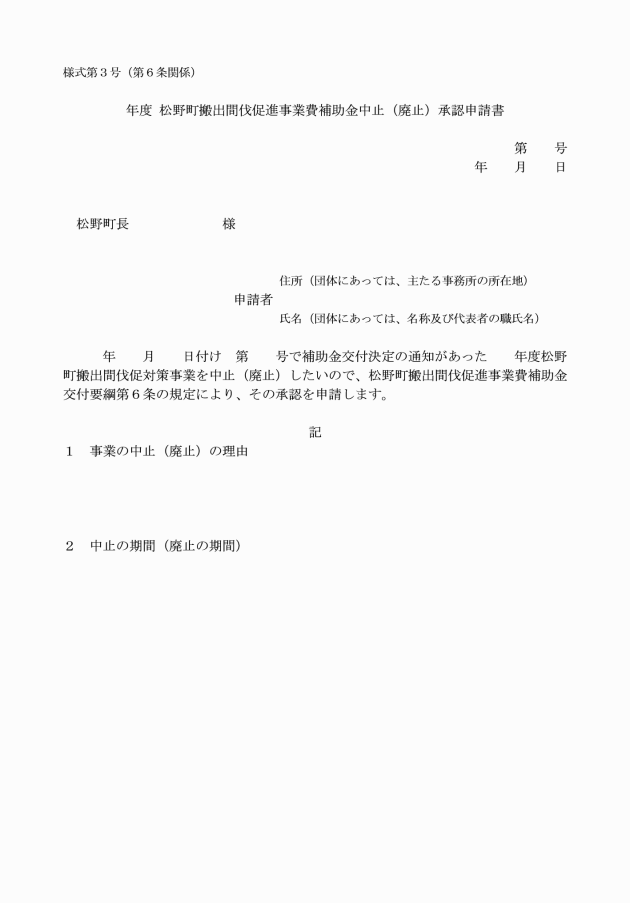 様式第３号（第６条関係）

年度 松野町搬出間伐促進事業費補助金中止（廃止）承認申請書

第　　号
年　　月　　日

松野町長　　　　　　　様

住所（団体にあっては、主たる事務所の所在地）
申請者
氏名（団体にあっては、名称及び代表者の職氏名）

年　　月　　日付け　第　　号で補助金交付決定の通知があった　　年度松野町搬出間伐促対策事業を中止（廃止）したいので、松野町搬出間伐促進事業費補助金交付要綱第６条の規定により、その承認を申請します。

記

１　事業の中止（廃止）の理由

２　中止の期間（廃止の期間）